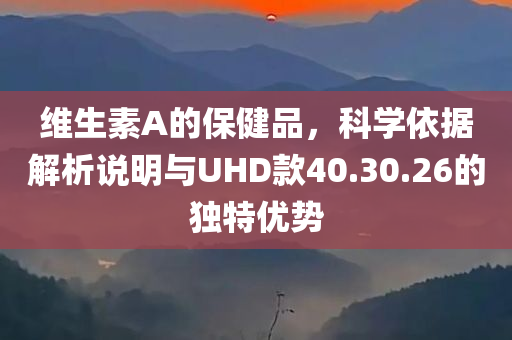 维生素A的保健品，科学依据解析说明与UHD款40.30.26的独特优势